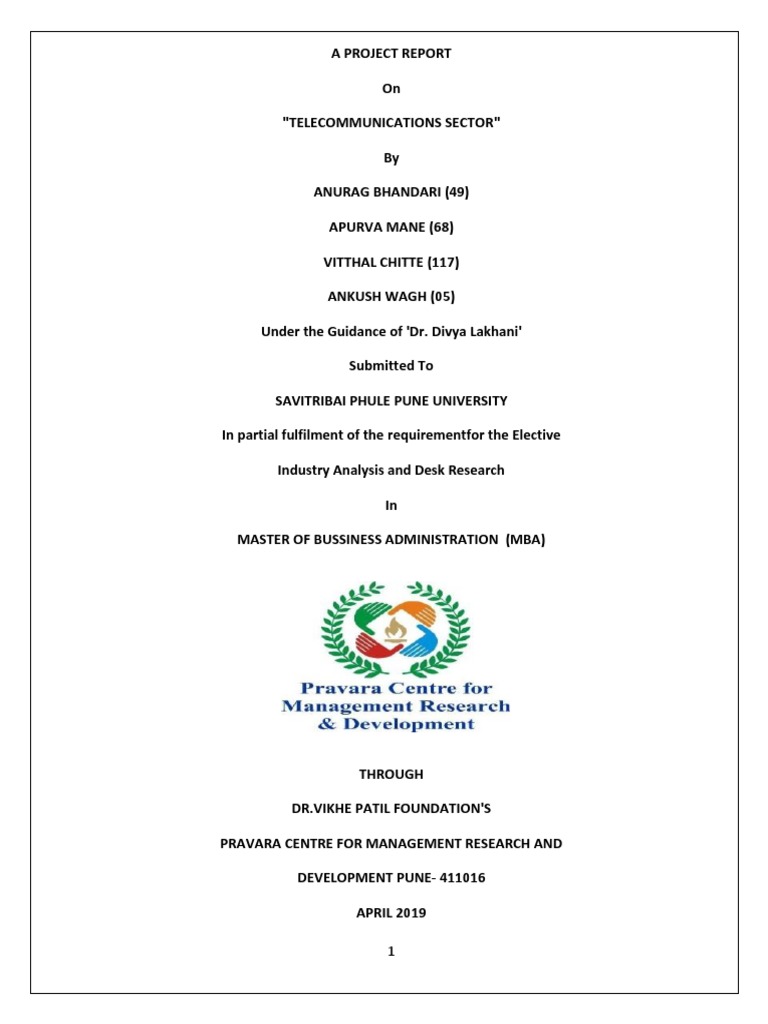 A PROJECT REPORT

On

"TELECOMMUNICATIONS SECTOR"

By

ANURAG BHANDARI (49)

APURVA MANE (68)

VITTHAL CHITTE (117)

ANKUSH WAGH (05)

Under the Guidance of 'Dr. Divya Lakhani'

Submitted To

SAVITRIBAI PHULE PUNE UNIVERSITY

In partial fulfilment of the requirementfor the Elective

Industry Analysis and Desk Research

In

MASTER OF BUSSINESS ADMINISTRATION (MBA)

Pravara Centre for Management Research & Development

THROUGH

DR.VIKHE PATIL FOUNDATION'S

PRAVARA CENTRE FOR MANAGEMENT RESEARCH AND

DEVELOPMENT PUNE- 411016

APRIL 2019

1